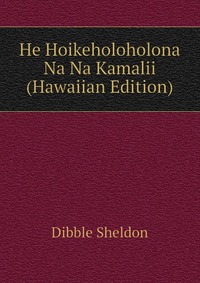 He Hoikeholoholona Na Na Kamalii (Hawaiian Edition)

Dibble Sheldon